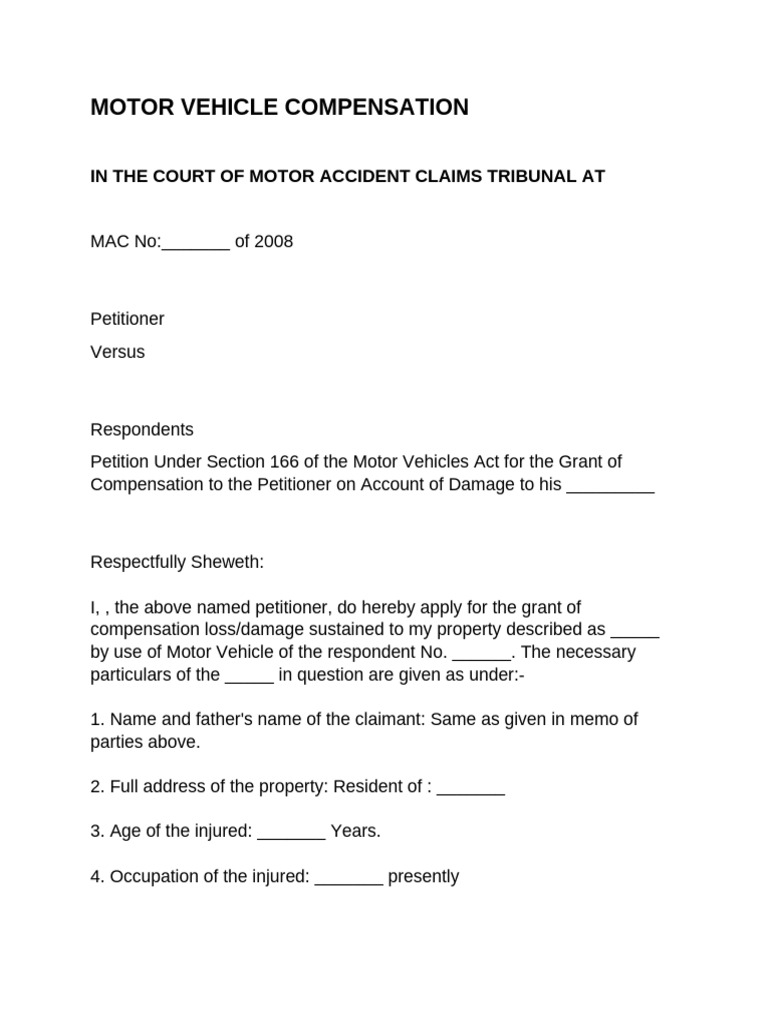 MOTOR VEHICLE COMPENSATION

IN THE COURT OF MOTOR ACCIDENT CLAIMS TRIBUNAL AT

MAC No:____ of 2008

Petitioner

Versus

Respondents

Petition Under Section 166 of the Motor Vehicles Act for the Grant of Compensation to the Petitioner on Account of Damage to his ____

Respectfully Sheweth:

I, , the above named petitioner, do hereby apply for the grant of compensation loss/damage sustained to my property described as ____ by use of Motor Vehicle of the respondent No. ____. The necessary particulars of the ____ in question are given as under:-

1. Name and father's name of the claimant: Same as given in memo of parties above.

2. Full address of the property: Resident of : ____

3. Age of the injured: ____ Years.

4. Occupation of the injured: ____ presently